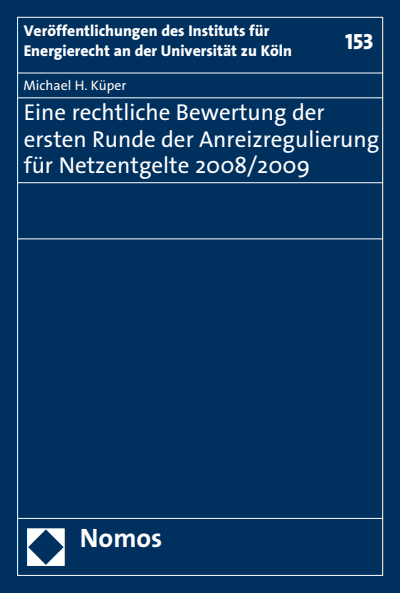 Veröffentlichungen des Instituts für Energierecht an der Universität zu Köln

153

Michael H. Küper

Eine rechtliche Bewertung der ersten Runde der Anreizregulierung für Netzentgelte 2008/2009

Nomos